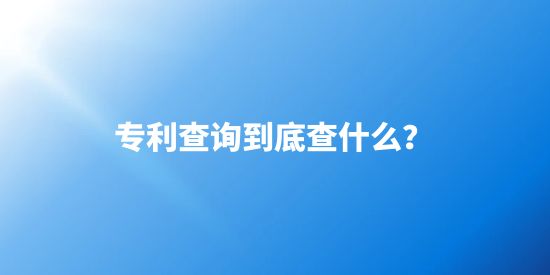 专利查询到底查什么?